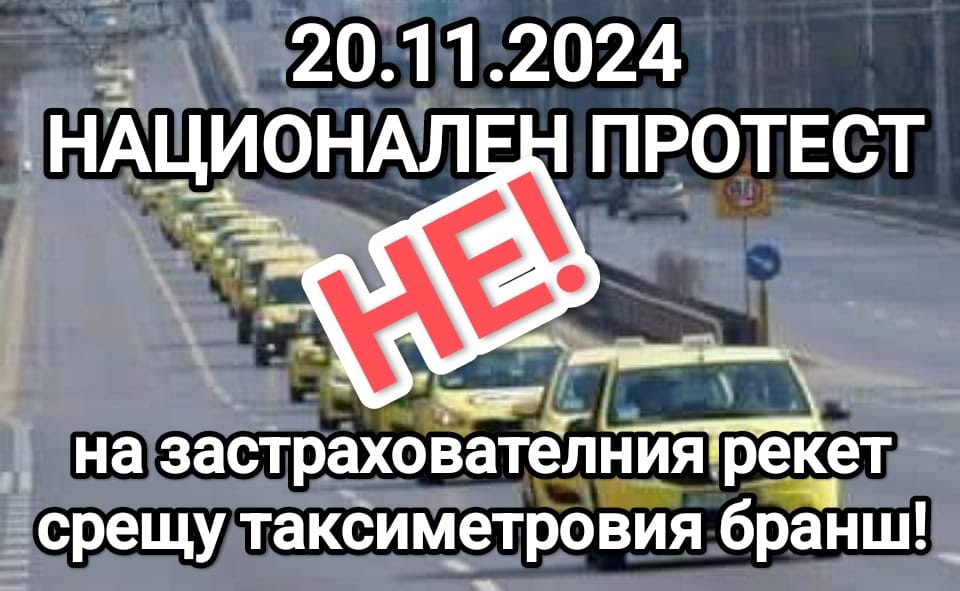 20.11.2024
НАЦИОНАЛЕН ПРОТЕСТ

НЕ!

на застрахователния рекет срещу таксиметровия бранш!